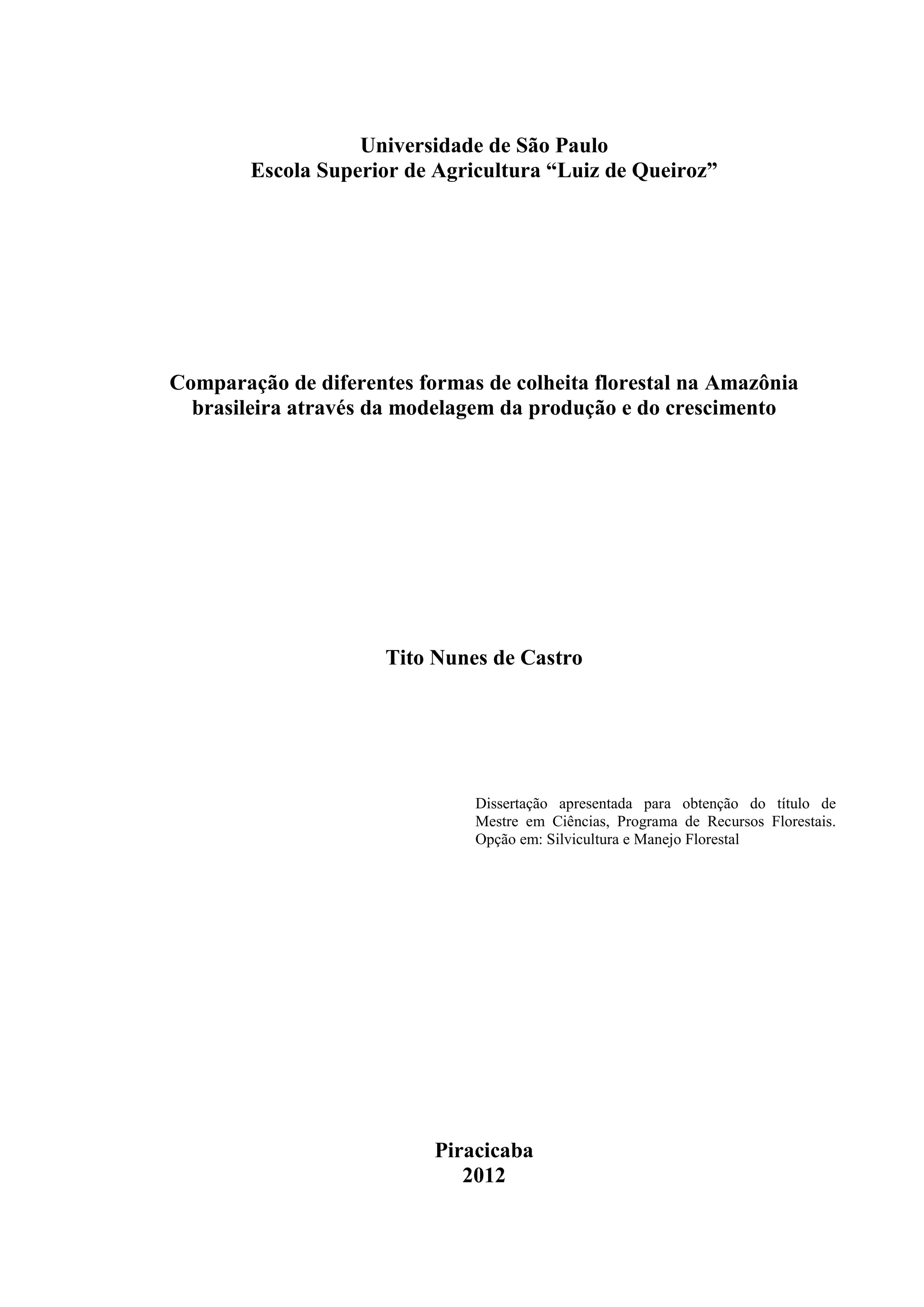 Universidade de São Paulo
Escola Superior de Agricultura "Luiz de Queiroz"

Comparação de diferentes formas de colheita florestal na Amazônia brasileira através da modelagem da produção e do crescimento

Tito Nunes de Castro

Dissertação apresentada para obtenção do título de Mestre em Ciências, Programa de Recursos Florestais. Opção em: Silvicultura e Manejo Florestal

Piracicaba
2012